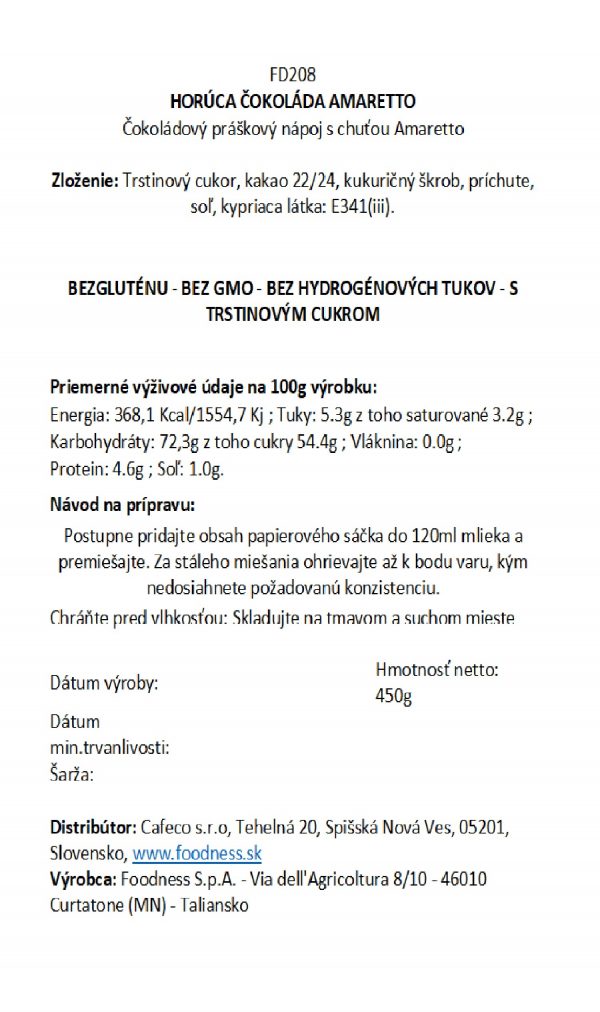 FD208
HORÚCA ČOKOLÁDA AMARETTO
Čokoládový práškový nápoj s chuťou Amaretto

Zloženie: Trstinový cukor, kakao 22/24, kukuričný škrob, príchute, soľ, kypriaca látka: E341(iii).

BEZGLUTÉNU - BEZ GMO - BEZ HYDROGÉNOVÝCH TUKOV - S TRSTINOVÝM CUKROM

Priemerné výživové údaje na 100g výrobku:
Energia: 368,1 Kcal/1554,7 Kj ; Tuky: 5.3g z toho saturované 3.2g ; Karbohydráty: 72,3g z toho cukry 54.4g ; Vláknina: 0.0g ; Protein: 4.6g ; Soľ: 1.0g.

Návod na prípravu:
Postupne pridajte obsah papierového sáčka do 120ml mlieka a premiešajte. Za stáleho miešania ohrievajte až k bodu varu, kým nedosiahnete požadovanú konzistenciu.
Chráňte pred vlhkosťou: Skladujte na tmavom a suchom mieste

Dátum výroby:

Hmotnosť netto: 450g

Dátum min.trvanlivosti:
Šarža:

Distribútor: Cafeco s.r.o, Tehelná 20, Spišská Nová Ves, 05201, Slovensko, www.foodness.sk
Výrobca: Foodness S.p.A. - Via dell'Agricoltura 8/10 - 46010 Curtatone (MN) - Taliansko